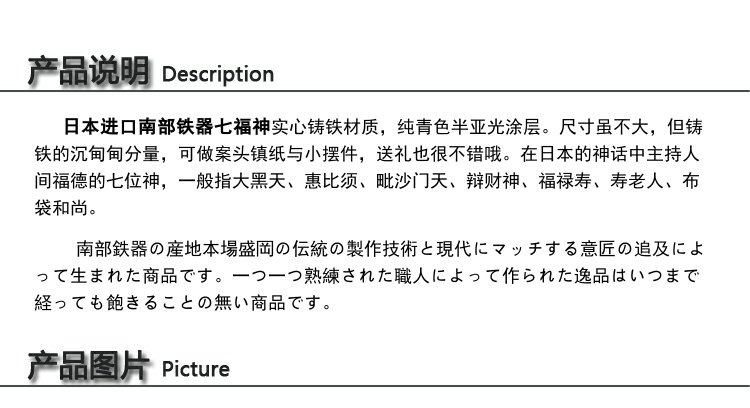 产品说明 Description

日本进口南部铁器七福神实心铸铁材质，纯青色半亚光涂层。尺寸虽不大，但铸铁的沉甸甸分量，可做案头镇纸与小摆件，送礼也很不错哦。在日本的神话中主持人间福德的七位神，一般指大黑天、惠比须、毗沙门天、辩财神、福禄寿、寿老人、布袋和尚。

南部鉄器の産地本場盛岡の伝統の製作技術と現代にマッチする意匠の追及によって生まれた商品です。一つ一つ熟練された職人によって作られた逸品はいつまで経っても飽きることの無い商品です。

产品图片 Picture